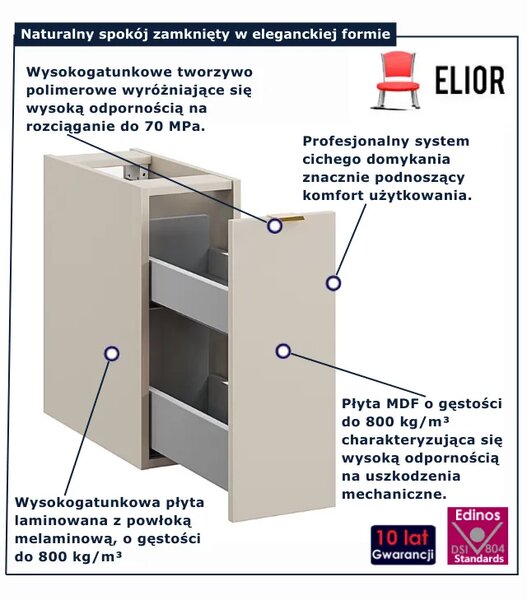 Naturalny spokój zamknięty w eleganckiej formie

Wysokogatunkowe tworzywo polimerowe wyróżniające się wysoką odpornością na rozciąganie do 70 MPa.

ELIOR

Profesjonalny system cichego domykania znacznie podnoszący komfort użytkowania.

Płyta MDF o gęstości do 800 kg/m³ charakteryzująca się wysoką odpornością na uszkodzenia mechaniczne.

Wysokogatunkowa płyta laminowana z powłoką melaminową, o gęstości do 800 kg/m³

10 lat Gwarancji

Edinos DSI 804 Standards